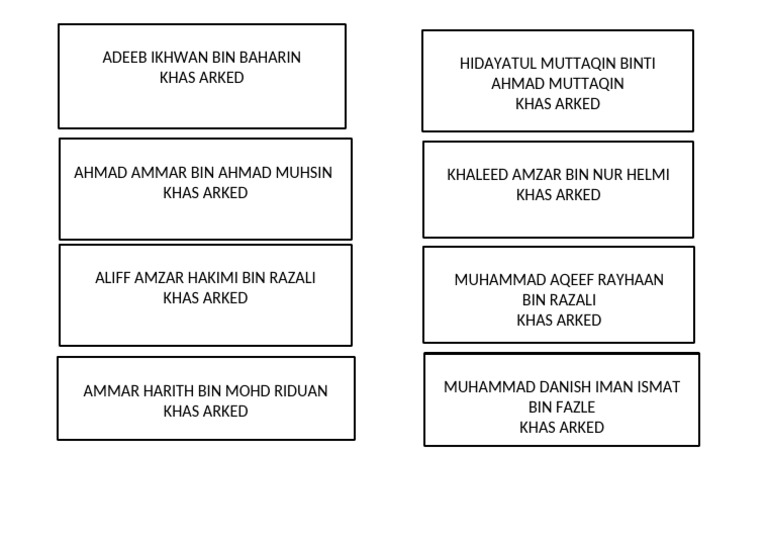 ADEEB IKHWAN BIN BAHARIN
KHAS ARKED

AHMAD AMMAR BIN AHMAD MUHSIN
KHAS ARKED

ALIFF AMZAR HAKIMI BIN RAZALI
KHAS ARKED

AMMAR HARITH BIN MOHD RIDUAN
KHAS ARKED

HIDAYATUL MUTTAQIN BINTI
AHMAD MUTTAQIN
KHAS ARKED

KHALEED AMZAR BIN NUR HELMI
KHAS ARKED

MUHAMMAD AQEEF RAYHAAN
BIN RAZALI
KHAS ARKED

MUHAMMAD DANISH IMAN ISMAT
BIN FAZLE
KHAS ARKED